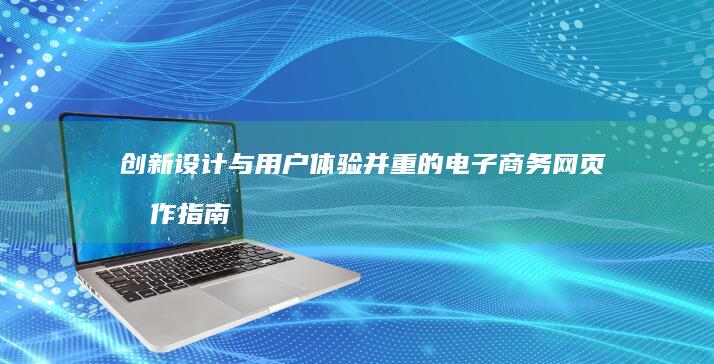 创新设计与用户体验并重的电子商务网页
作指南